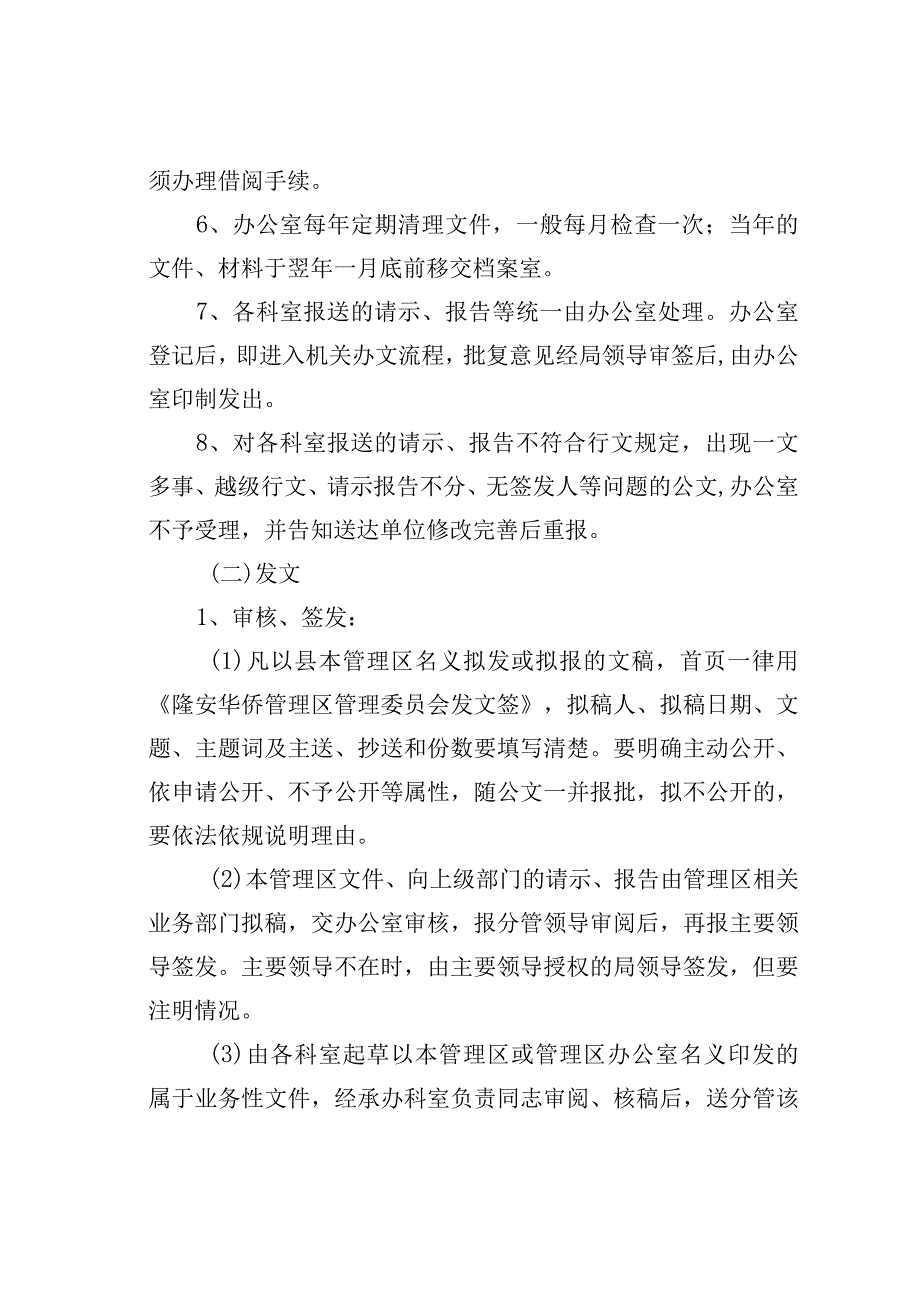 须办理借阅手续。

6、办公室每年定期清理文件，一般每月检查一次；当年的文件、材料于翌年一月底前移交档案室。

7、各科室报送的请示、报告等统一由办公室处理。办公室登记后，即进入机关办文流程，批复意见经局领导审签后,由办公室印制发出。

8、对各科室报送的请示、报告不符合行文规定，出现一文多事、越级行文、请示报告不分、无签发人等问题的公文,办公室不予受理，并告知送达单位修改完善后重报。

(二)发文

1、审核、签发：

(1)凡以县本管理区名义拟发或拟报的文稿，首页一律用《隆安华侨管理区管理委员会发文签》，拟稿人、拟稿日期、文题、主题词及主送、抄送和份数要填写清楚。要明确主动公开、依申请公开、不予公开等属性，随公文一并报批，拟不公开的，要依法依规说明理由。

(2)本管理区文件、向上级部门的请示、报告由管理区相关业务部门拟稿，交办公室审核，报分管领导审阅后，再报主要领导签发。主要领导不在时，由主要领导授权的局领导签发，但要注明情况。

(3)由各科室起草以本管理区或管理区办公室名义印发的属于业务性文件，经承办科室负责同志审阅、核稿后，送分管该